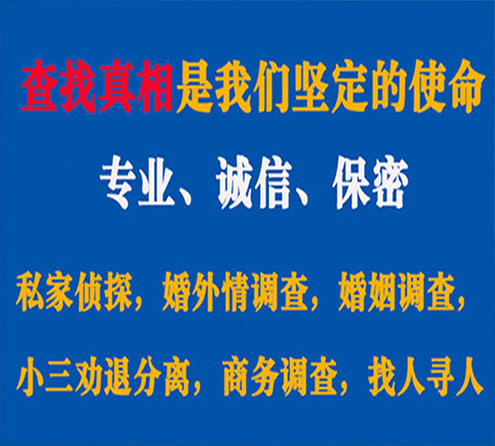 查找真相是我们坚定的使命

专业、诚信、保密

私家侦探，婚外情调查，婚姻调查，

小三劝退分离，商务调查，找人寻人